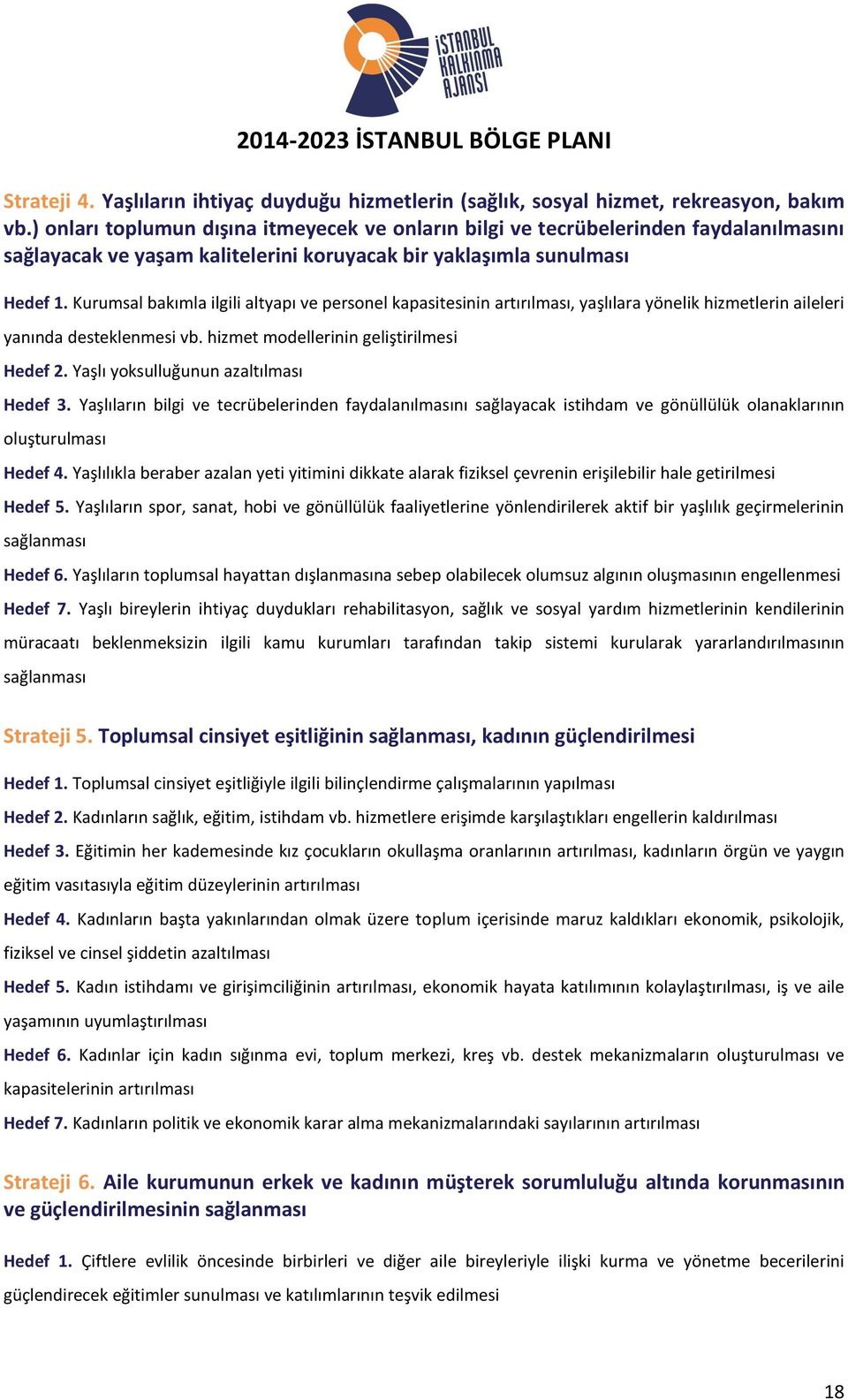 İSTANBUL KALKINMA AJANSI

2014-2023 İSTANBUL BÖLGE PLANI

Strateji 4. Yaşlıların ihtiyaç duyduğu hizmetlerin (sağlık, sosyal hizmet, rekreasyon, bakım vb.) onları toplumun dışına itmeyecek ve onların bilgi ve tecrübelerinden faydalanılmasını sağlayacak ve yaşam kalitelerini koruyacak bir yaklaşımla sunulması

Hedef 1. Kurumsal bakımla ilgili altyapı ve personel kapasitesinin artırılması, yaşlılara yönelik hizmetlerin aileleri yanında desteklenmesi vb. hizmet modellerinin geliştirilmesi

Hedef 2. Yaşlı yoksulluğunun azaltılması

Hedef 3. Yaşlıların bilgi ve tecrübelerinden faydalanılmasını sağlayacak istihdam ve gönüllülük olanaklarının oluşturulması

Hedef 4. Yaşlılıkla beraber azalan yeti yitimini dikkate alarak fiziksel çevrenin erişilebilir hale getirilmesi

Hedef 5. Yaşlıların spor, sanat, hobi ve gönüllülük faaliyetlerine yönlendirilerek aktif bir yaşlılık geçirmelerinin sağlanması

Hedef 6. Yaşlıların toplumsal hayattan dışlanmasına sebep olabilecek olumsuz algının oluşmasının engellenmesi

Hedef 7. Yaşlı bireylerin ihtiyaç duydukları rehabilitasyon, sağlık ve sosyal yardım hizmetlerinin kendilerinin müracaatı beklenmeksizin ilgili kamu kurumları tarafından takip sistemi kurularak yararlandırılmasının sağlanması

Strateji 5. Toplumsal cinsiyet eşitliğinin sağlanması, kadının güçlendirilmesi

Hedef 1. Toplumsal cinsiyet eşitliğiyle ilgili bilinçlendirme çalışmalarının yapılması

Hedef 2. Kadınların sağlık, eğitim, istihdam vb. hizmetlere erişimde karşılaştıkları engellerin kaldırılması

Hedef 3. Eğitimin her kademesinde kız çocukların okullaşma oranlarının artırılması, kadınların örgün ve yaygın eğitim vasıtasıyla eğitim düzeylerinin artırılması

Hedef 4. Kadınların başta yakınlarından olmak üzere toplum içerisinde maruz kaldıkları ekonomik, psikolojik, fiziksel ve cinsel şiddetin azaltılması

Hedef 5. Kadın istihdamı ve girişimciliğinin artırılması, ekonomik hayata katılımının kolaylaştırılması, iş ve aile yaşamının uyumlaştırılması

Hedef 6. Kadınlar için kadın sığınma evi, toplum merkezi, kreş vb. destek mekanizmaların oluşturulması ve kapasitelerinin artırılması

Hedef 7. Kadınların politik ve ekonomik karar alma mekanizmalarındaki sayılarının artırılması

Strateji 6. Aile kurumunun erkek ve kadının müşterek sorumluluğu altında korunmasının ve güçlendirilmesinin sağlanması

Hedef 1. Çiftlere evlilik öncesinde birbirleri ve diğer aile bireyleriyle ilişki kurma ve yönetme becerilerini güçlendirecek eğitimler sunulması ve katılımlarının teşvik edilmesi

18